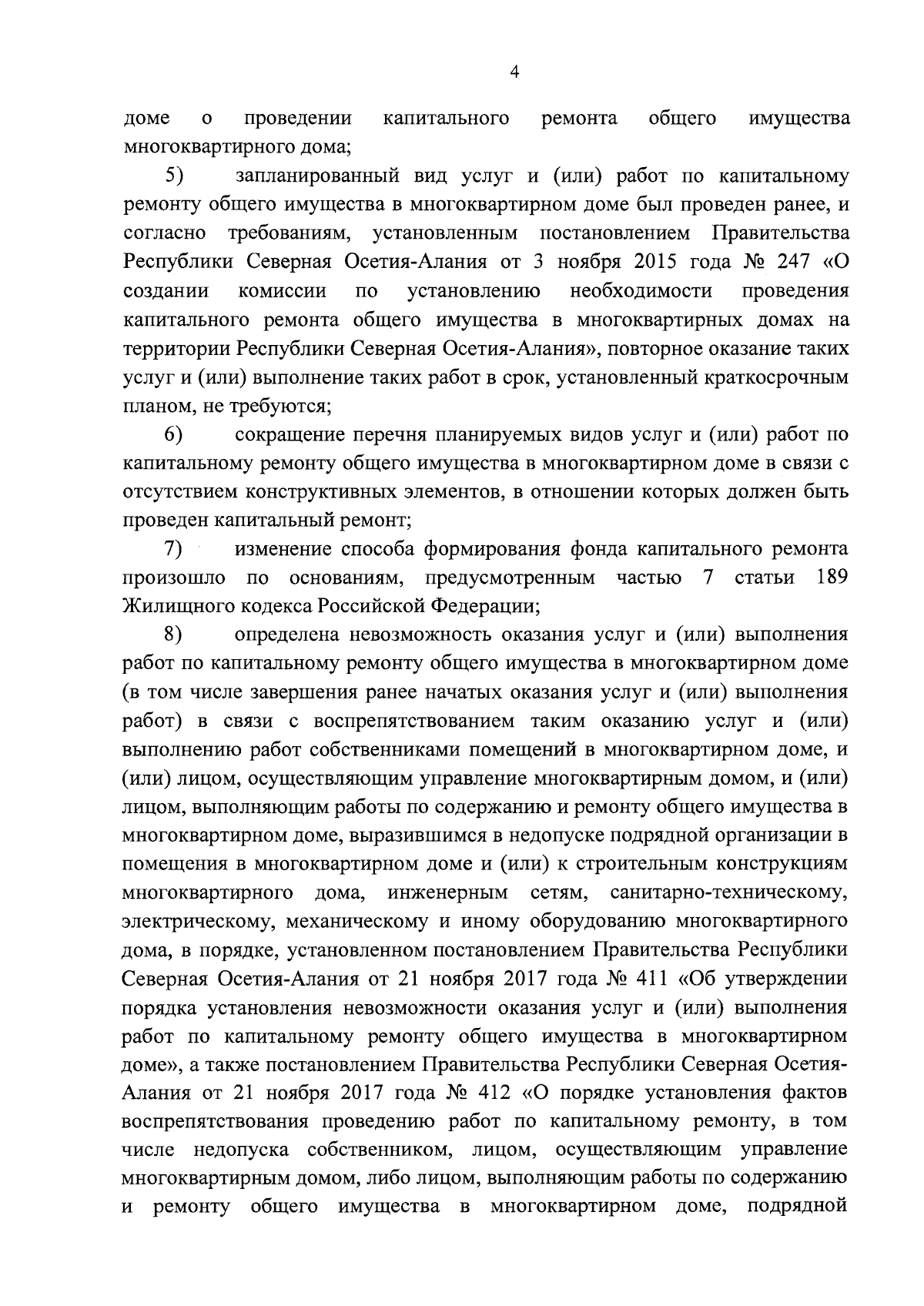 4

доме о проведении капитального ремонта общего имущества многоквартирного дома;

5) запланированный вид услуг и (или) работ по капитальному ремонту общего имущества в многоквартирном доме был проведен ранее, и согласно требованиям, установленным постановлением Правительства Республики Северная Осетия-Алания от 3 ноября 2015 года № 247 «О создании комиссии по установлению необходимости проведения капитального ремонта общего имущества в многоквартирных домах на территории Республики Северная Осетия-Алания», повторное оказание таких услуг и (или) выполнение таких работ в срок, установленный краткосрочным планом, не требуются;

6) сокращение перечня планируемых видов услуг и (или) работ по капитальному ремонту общего имущества в многоквартирном доме в связи с отсутствием конструктивных элементов, в отношении которых должен быть проведен капитальный ремонт;

7) изменение способа формирования фонда капитального ремонта произошло по основаниям, предусмотренным частью 7 статьи 189 Жилищного кодекса Российской Федерации;

8) определена невозможность оказания услуг и (или) выполнения работ по капитальному ремонту общего имущества в многоквартирном доме (в том числе завершения ранее начатых оказания услуг и (или) выполнения работ) в связи с воспрепятствованием таким оказанию услуг и (или) выполнению работ собственниками помещений в многоквартирном доме, и (или) лицом, осуществляющим управление многоквартирным домом, и (или) лицом, выполняющим работы по содержанию и ремонту общего имущества в многоквартирном доме, выразившимся в недопуске подрядной организации в помещения в многоквартирном доме и (или) к строительным конструкциям многоквартирного дома, инженерным сетям, санитарно-техническому, электрическому, механическому и иному оборудованию многоквартирного дома, в порядке, установленном постановлением Правительства Республики Северная Осетия-Алания от 21 ноября 2017 года № 411 «Об утверждении порядка установления невозможности оказания услуг и (или) выполнения работ по капитальному ремонту общего имущества в многоквартирном доме», а также постановлением Правительства Республики Северная Осетия-Алания от 21 ноября 2017 года № 412 «О порядке установления фактов воспрепятствования проведению работ по капитальному ремонту, в том числе недопуска собственником, лицом, осуществляющим управление многоквартирным домом, либо лицом, выполняющим работы по содержанию и ремонту общего имущества в многоквартирном доме, подрядной